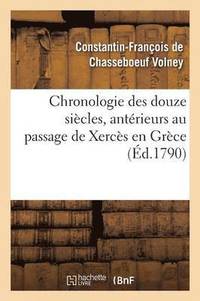 Constantin-François de Chasseboeuf Volney

Chronologie des douze siècles, antérieurs au passage de Xercès en Grèce (Éd.1790)

hachette LIVRE

BnF